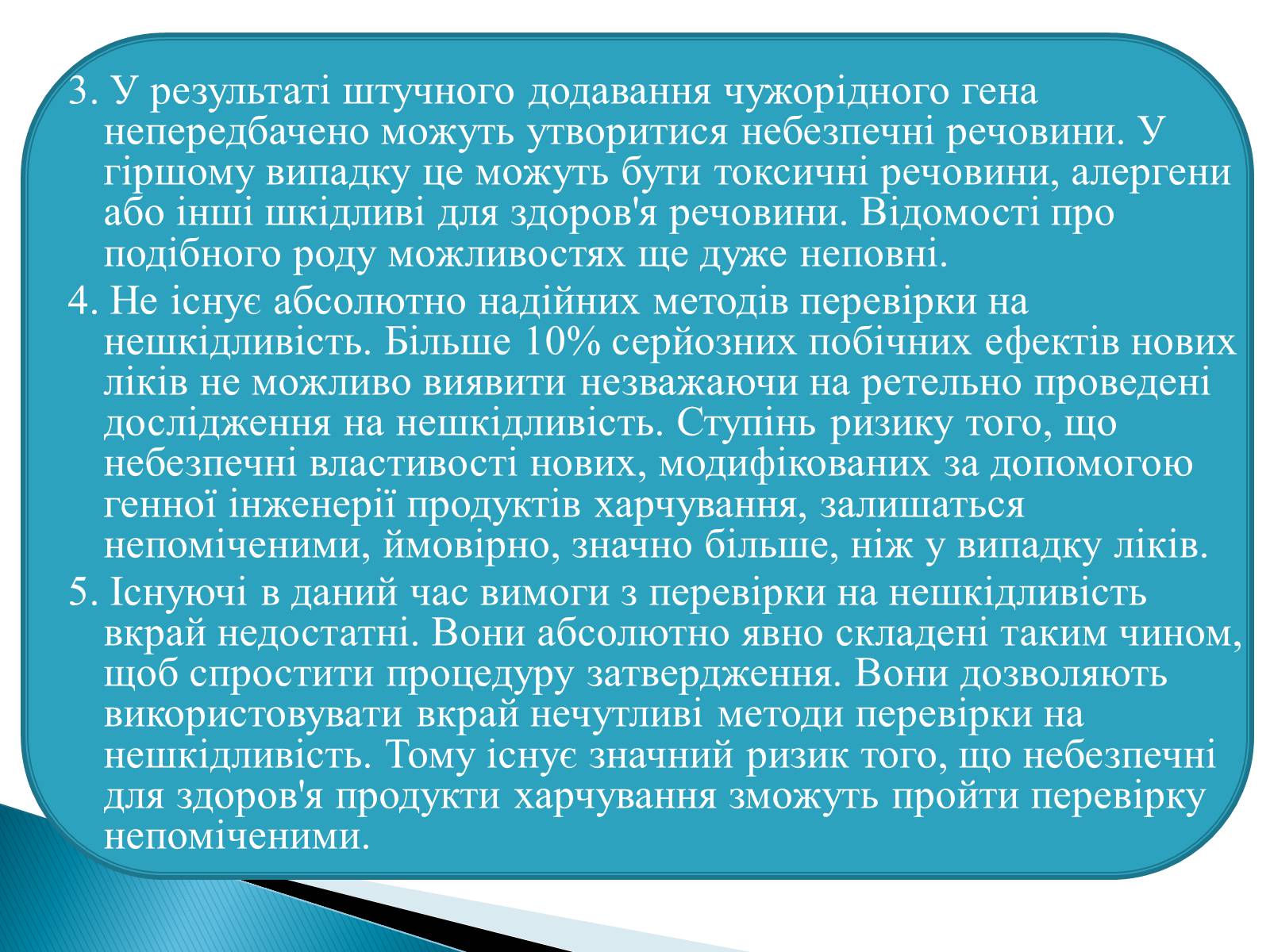 3. У результаті штучного додавання чужорідного гена непередбачено можуть утворитися небезпечні речовини. У гіршому випадку це можуть бути токсичні речовини, алергени або інші шкідливі для здоров'я речовини. Відомості про подібного роду можливостях ще дуже неповні.

4. Не існує абсолютно надійних методів перевірки на нешкідливість. Більше 10% серйозних побічних ефектів нових ліків не можливо виявити незважаючи на ретельно проведені дослідження на нешкідливість. Ступінь ризику того, що небезпечні властивості нових, модифікованих за допомогою генної інженерії продуктів харчування, залишаться непоміченими, ймовірно, значно більше, ніж у випадку ліків.

5. Існуючі в даний час вимоги з перевірки на нешкідливість вкрай недостатні. Вони абсолютно явно складені таким чином, щоб спростити процедуру затвердження. Вони дозволяють використовувати вкрай нечутливі методи перевірки на нешкідливість. Тому існує значний ризик того, що небезпечні для здоров'я продукти харчування зможуть пройти перевірку непоміченими.